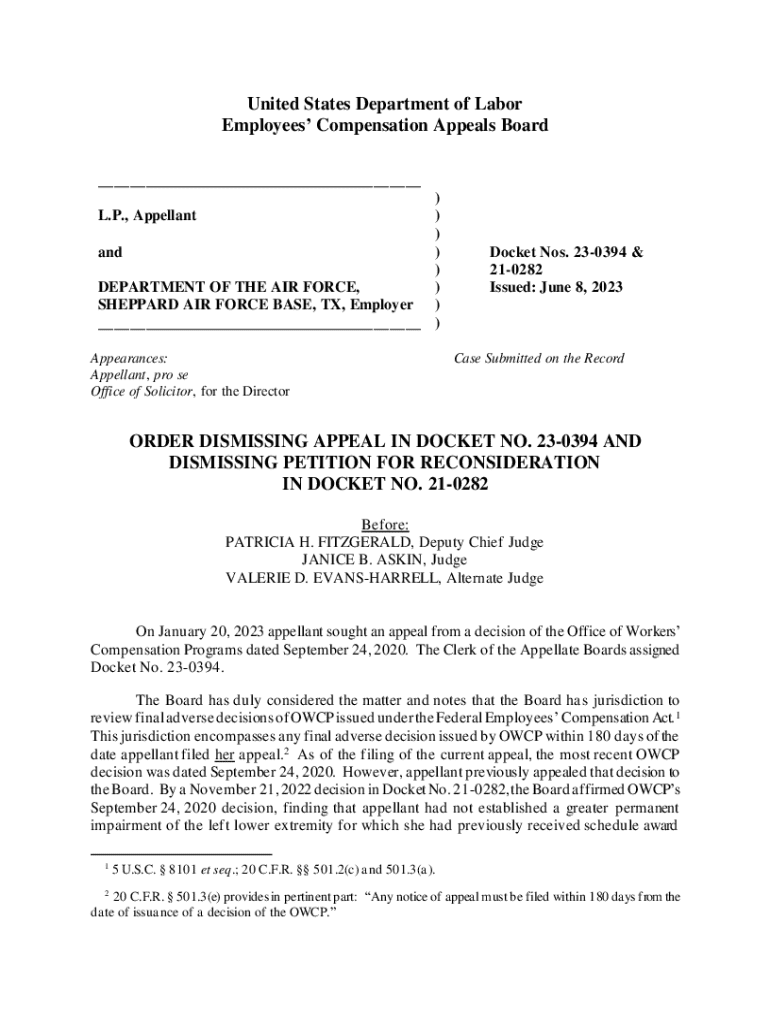 United States Department of Labor
Employees' Compensation Appeals Board

L.P., Appellant

and

DEPARTMENT OF THE AIR FORCE, SHEPPARD AIR FORCE BASE, TX, Employer

)
)
)
)
)
)
)
)

Docket Nos. 23-0394 & 21-0282
Issued: June 8, 2023

Appearances:
Appellant, pro se
Office of Solicitor, for the Director

Case Submitted on the Record

ORDER DISMISSING APPEAL IN DOCKET NO. 23-0394 AND DISMISSING PETITION FOR RECONSIDERATION IN DOCKET NO. 21-0282

Before:
PATRICIA H. FITZGERALD, Deputy Chief Judge
JANICE B. ASKIN, Judge
VALERIE D. EVANS-HARRELL, Alternate Judge

On January 20, 2023 appellant sought an appeal from a decision of the Office of Workers' Compensation Programs dated September 24, 2020. The Clerk of the Appellate Boards assigned Docket No. 23-0394.

The Board has duly considered the matter and notes that the Board has jurisdiction to review final adverse decisions of OWCP issued under the Federal Employees' Compensation Act.$^1$ This jurisdiction encompasses any final adverse decision issued by OWCP within 180 days of the date appellant filed her appeal.$^2$ As of the filing of the current appeal, the most recent OWCP decision was dated September 24, 2020. However, appellant previously appealed that decision to the Board. By a November 21, 2022 decision in Docket No. 21-0282, the Board affirmed OWCP's September 24, 2020 decision, finding that appellant had not established a greater permanent impairment of the left lower extremity for which she had previously received schedule award

$^1$ 5 U.S.C. § 8101 et seq.; 20 C.F.R. §§ 501.2(c) and 501.3(a).

$^2$ 20 C.F.R. § 501.3(e) provides in pertinent part: "Any notice of appeal must be filed within 180 days from the date of issuance of a decision of the OWCP."